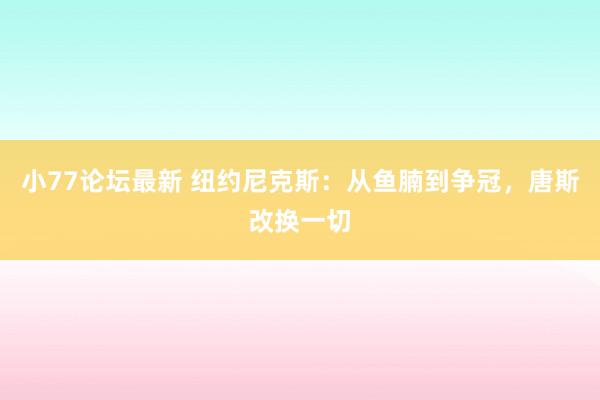 小77论坛最新 纽约尼克斯：从鱼腩到争冠，唐斯改换一切